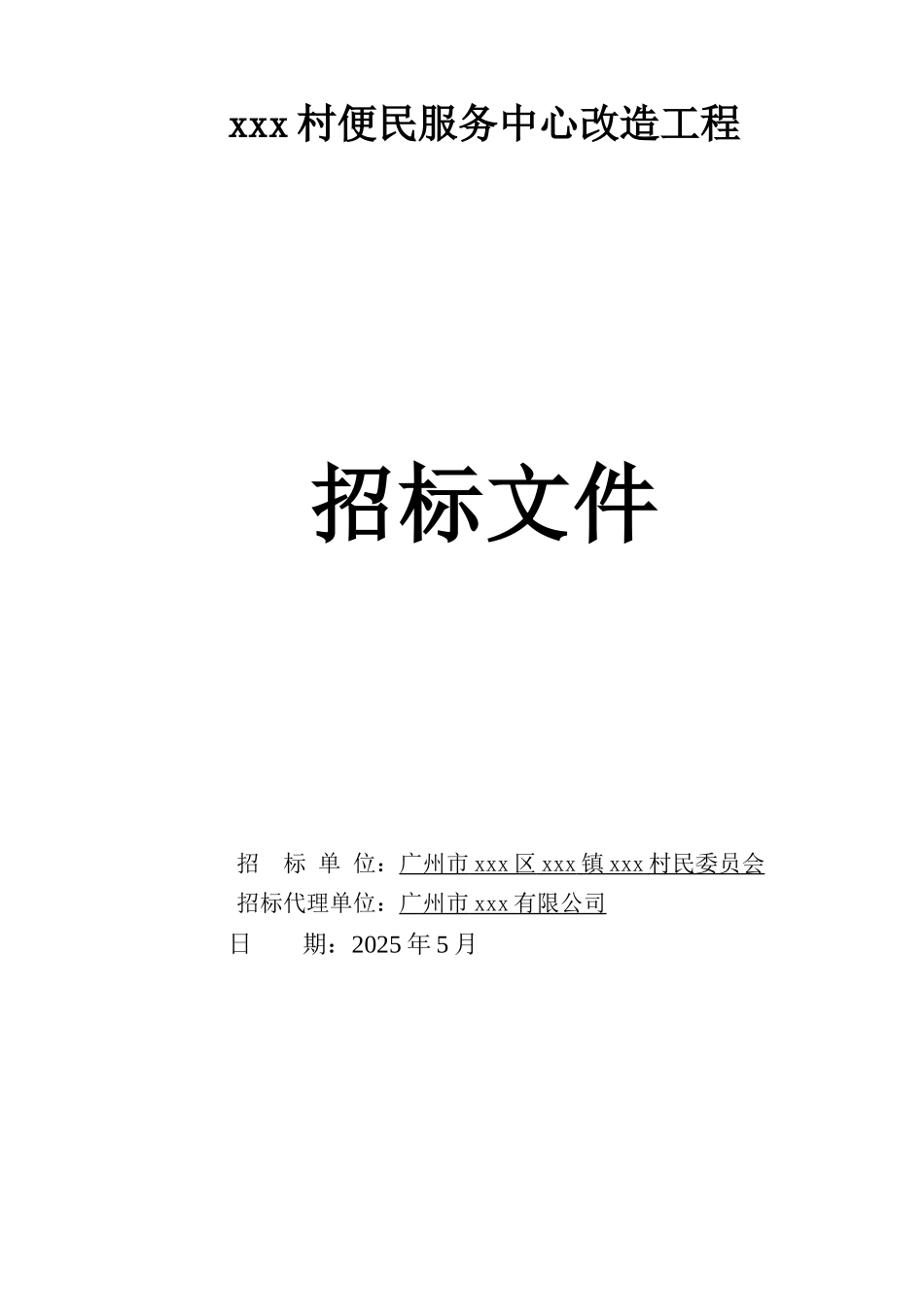 xxx 村便民服务中心改造工程

招标文件

招 标 单 位：广州市 xxx 区 xxx 镇 xxx 村民委员会
招标代理单位：广州市 xxx 有限公司
日 期：2025 年 5 月